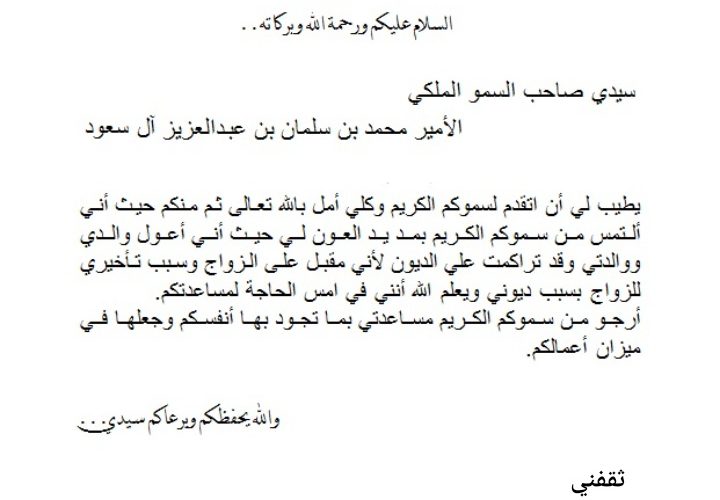 السلام عليكم ورحمة الله وبركاته . .

سيدي صاحب السمو الملكي

الأمير محمد بن سلمان بن عبدالعزيز آل سعود

يطيب لي أن اتقدم لسموكم الكريم وكلي أمل بالله تعالى ثم منكم حيث أني ألتمس من سموكم الكريم بمد يد العون لي حيث أني أعول والدي ووالدتي وقد تراكمت علي الديون لأني مقبل على الزواج وسبب تأخيري للزواج بسبب ديوني ويعلم الله أنني في امس الحاجة لمساعدتكم.
أرجو من سموكم الكريم مساعدتي بما تجود بها أنفسكم وجعلها في ميزان أعمالكم.

والله يحفظكم ويرعاكم سيدي . . .

ثقفني